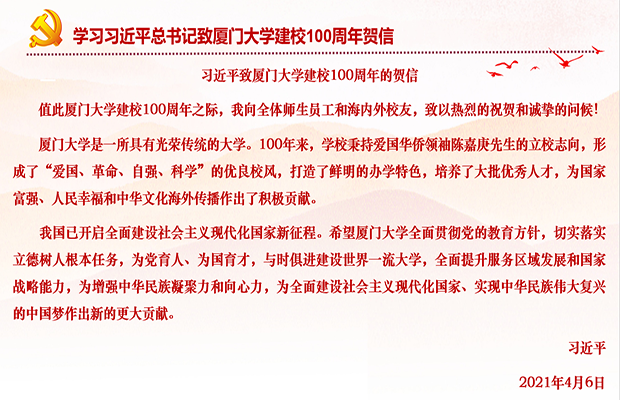 学习习近平总书记致厦门大学建校100周年贺信

习近平致厦门大学建校100周年的贺信

值此厦门大学建校100周年之际，我向全体师生员工和海内外校友，致以热烈的祝贺和诚挚的问候！

厦门大学是一所具有光荣传统的大学。100年来，学校秉持爱国华侨领袖陈嘉庚先生的立校志向，形成了“爱国、革命、自强、科学”的优良校风，打造了鲜明的办学特色，培养了大批优秀人才，为国家富强、人民幸福和中华文化海外传播作出了积极贡献。

我国已开启全面建设社会主义现代化国家新征程。希望厦门大学全面贯彻党的教育方针，切实落实立德树人根本任务，为党育人、为国育才，与时俱进建设世界一流大学，全面提升服务区域发展和国家战略能力，为增强中华民族凝聚力和向心力，为全面建设社会主义现代化国家、实现中华民族伟大复兴的中国梦作出新的更大贡献。

习近平

2021年4月6日